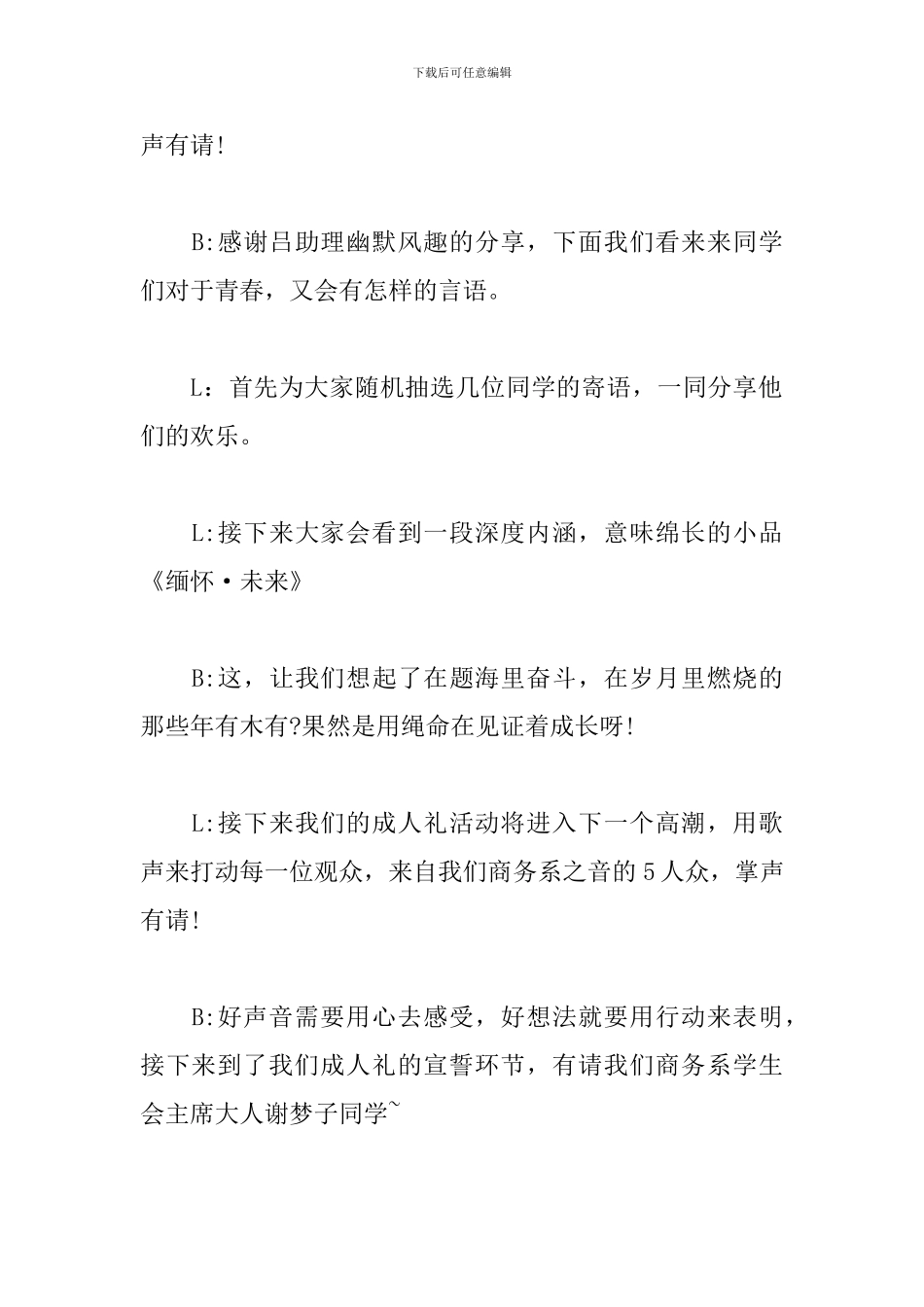 下载后可任意编辑

声有请!

B:感谢吕助理幽默风趣的分享，下面我们看来来同学们对于青春，又会有怎样的言语。

L：首先为大家随机抽选几位同学的寄语，一同分享他们的欢乐。

L:接下来大家会看到一段深度内涵，意味绵长的小品《缅怀·未来》

B:这，让我们想起了在题海里奋斗，在岁月里燃烧的那些年有木有?果然是用绳命在见证着成长呀!

L:接下来我们的成人礼活动将进入下一个高潮，用歌声来打动每一位观众，来自我们商务系之音的5人众，掌声有请!

B:好声音需要用心去感受，好想法就要用行动来表明，接下来到了我们成人礼的宣誓环节，有请我们商务系学生会主席大人谢梦子同学~